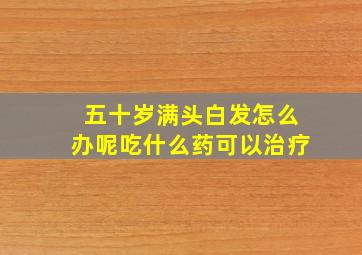 五十岁满头白发怎么办呢吃什么药可以治疗